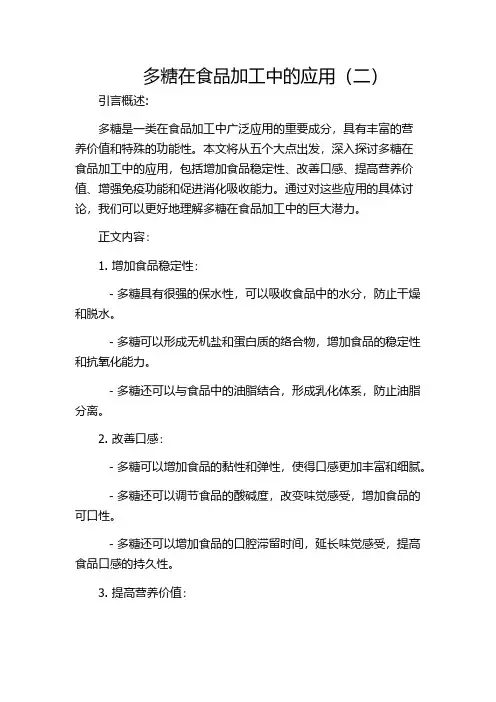 多糖在食品加工中的应用（二）

引言概述:

多糖是一类在食品加工中广泛应用的重要成分，具有丰富的营养价值和特殊的功能性。本文将从五个大点出发，深入探讨多糖在食品加工中的应用，包括增加食品稳定性、改善口感、提高营养价值、增强免疫功能和促进消化吸收能力。通过对这些应用的具体讨论，我们可以更好地理解多糖在食品加工中的巨大潜力。

正文内容:

1. 增加食品稳定性:

- 多糖具有很强的保水性，可以吸收食品中的水分，防止干燥和脱水。

- 多糖可以形成无机盐和蛋白质的络合物，增加食品的稳定性和抗氧化能力。

- 多糖还可以与食品中的油脂结合，形成乳化体系，防止油脂分离。

2. 改善口感:

- 多糖可以增加食品的黏性和弹性，使得口感更加丰富和细腻。

- 多糖还可以调节食品的酸碱度，改变味觉感受，增加食品的可口性。

- 多糖还可以增加食品的口腔滞留时间，延长味觉感受，提高食品口感的持久性。

3. 提高营养价值: